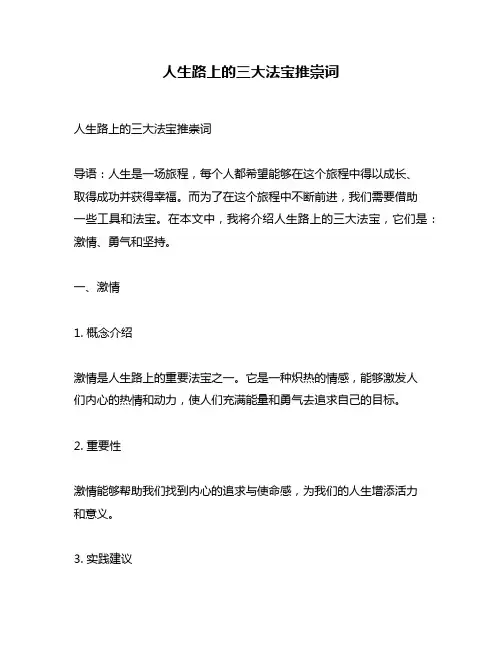 人生路上的三大法宝推崇词

人生路上的三大法宝推崇词

导语：人生是一场旅程，每个人都希望能够在这个旅程中得以成长、取得成功并获得幸福。而为了在这个旅程中不断前进，我们需要借助一些工具和法宝。在本文中，我将介绍人生路上的三大法宝，它们是：激情、勇气和坚持。

一、激情

1. 概念介绍

激情是人生路上的重要法宝之一。它是一种炽热的情感，能够激发人们内心的热情和动力，使人们充满能量和勇气去追求自己的目标。

2. 重要性

激情能够帮助我们找到内心的追求与使命感，为我们的人生增添活力和意义。

3. 实践建议